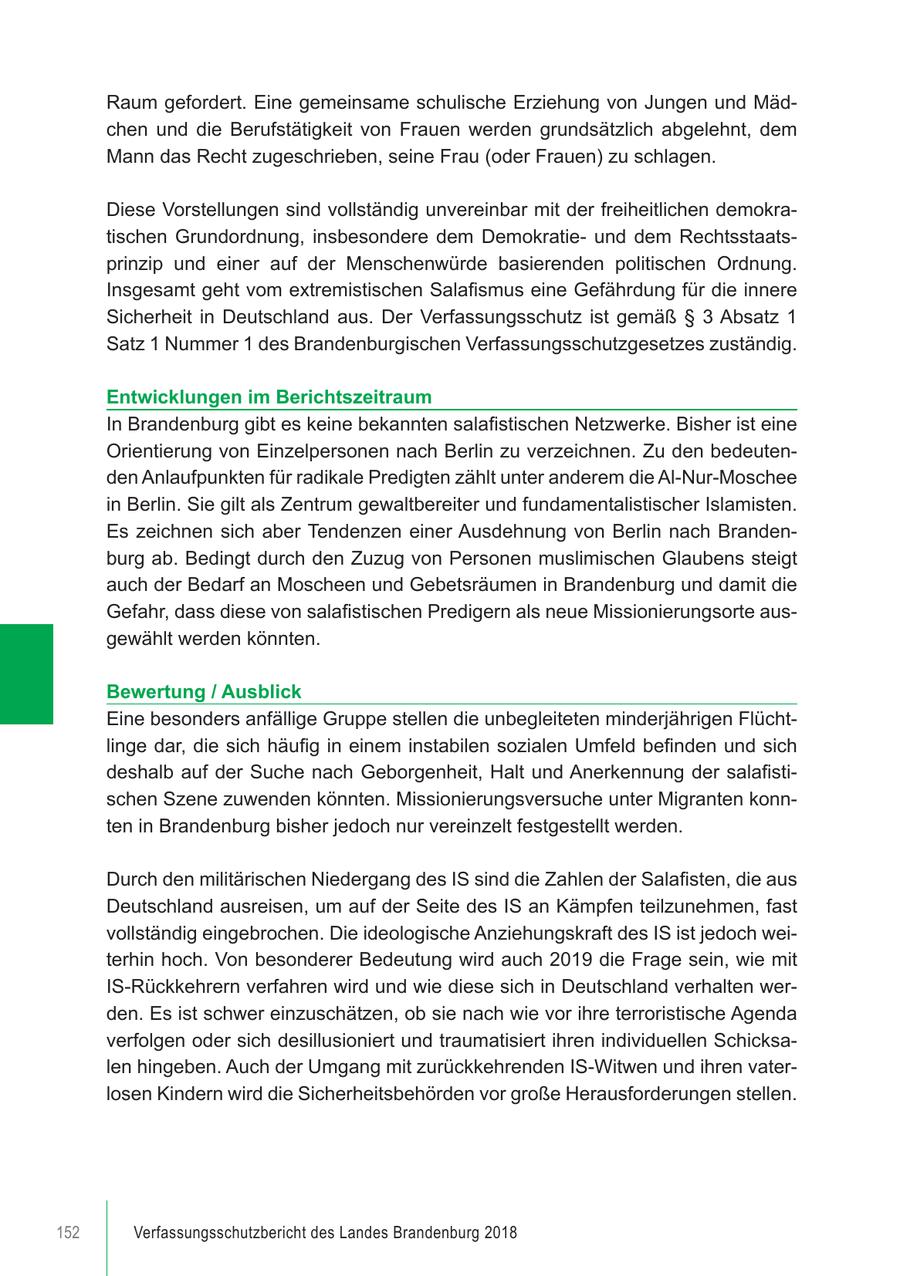 Raum gefordert. Eine gemeinsame schulische Erziehung von Jungen und Mädchen und die Berufstätigkeit von Frauen werden grundsätzlich abgelehnt, dem Mann das Recht zugeschrieben, seine Frau (oder Frauen) zu schlagen.

Diese Vorstellungen sind vollständig unvereinbar mit der freiheitlichen demokratischen Grundordnung, insbesondere dem Demokratie- und dem Rechtsstaatsprinzip und einer auf der Menschenwürde basierenden politischen Ordnung. Insgesamt geht vom extremistischen Salafismus eine Gefährdung für die innere Sicherheit in Deutschland aus. Der Verfassungsschutz ist gemäß § 3 Absatz 1 Satz 1 Nummer 1 des Brandenburgischen Verfassungsschutzgesetzes zuständig.

Entwicklungen im Berichtszeitraum
In Brandenburg gibt es keine bekannten salafistischen Netzwerke. Bisher ist eine Orientierung von Einzelpersonen nach Berlin zu verzeichnen. Zu den bedeutenden Anlaufpunkten für radikale Predigten zählt unter anderem die Al-Nur-Moschee in Berlin. Sie gilt als Zentrum gewaltbereiter und fundamentalistischer Islamisten. Es zeichnen sich aber Tendenzen einer Ausdehnung von Berlin nach Brandenburg ab. Bedingt durch den Zuzug von Personen muslimischen Glaubens steigt auch der Bedarf an Moscheen und Gebetsräumen in Brandenburg und damit die Gefahr, dass diese von salafistischen Predigern als neue Missionierungsorte ausgewählt werden könnten.

Bewertung / Ausblick
Eine besonders anfällige Gruppe stellen die unbegleiteten minderjährigen Flüchtlinge dar, die sich häufig in einem instabilen sozialen Umfeld befinden und sich deshalb auf der Suche nach Geborgenheit, Halt und Anerkennung der salafistischen Szene zuwenden könnten. Missionierungsversuche unter Migranten konnten in Brandenburg bisher jedoch nur vereinzelt festgestellt werden.

Durch den militärischen Niedergang des IS sind die Zahlen der Salafisten, die aus Deutschland ausreisen, um auf der Seite des IS an Kämpfen teilzunehmen, fast vollständig eingebrochen. Die ideologische Anziehungskraft des IS ist jedoch weiterhin hoch. Von besonderer Bedeutung wird auch 2019 die Frage sein, wie mit IS-Rückkehrern verfahren wird und wie diese sich in Deutschland verhalten werden. Es ist schwer einzuschätzen, ob sie nach wie vor ihre terroristische Agenda verfolgen oder sich desillusioniert und traumatisiert ihren individuellen Schicksalen hingeben. Auch der Umgang mit zurückkehrenden IS-Witwen und ihren vaterlosen Kindern wird die Sicherheitsbehörden vor große Herausforderungen stellen.

152 Verfassungsschutzbericht des Landes Brandenburg 2018